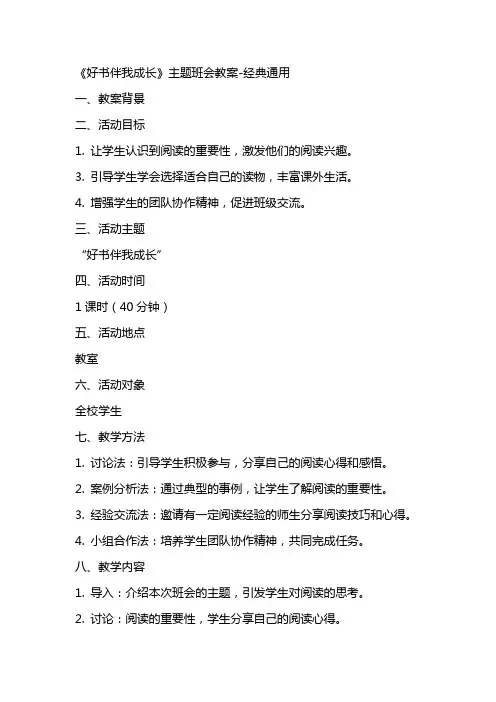 《好书伴我成长》主题班会教案-经典通用

一、教案背景

二、活动目标

1. 让学生认识到阅读的重要性，激发他们的阅读兴趣。

3. 引导学生学会选择适合自己的读物，丰富课外生活。

4. 增强学生的团队协作精神，促进班级交流。

三、活动主题

“好书伴我成长”

四、活动时间

1 课时（40 分钟）

五、活动地点

教室

六、活动对象

全校学生

七、教学方法

1. 讨论法：引导学生积极参与，分享自己的阅读心得和感悟。

2. 案例分析法：通过典型的事例，让学生了解阅读的重要性。

3. 经验交流法：邀请有一定阅读经验的师生分享阅读技巧和心得。

4. 小组合作法：培养学生团队协作精神，共同完成任务。

八、教学内容

1. 导入：介绍本次班会的主题，引发学生对阅读的思考。

2. 讨论：阅读的重要性，学生分享自己的阅读心得。